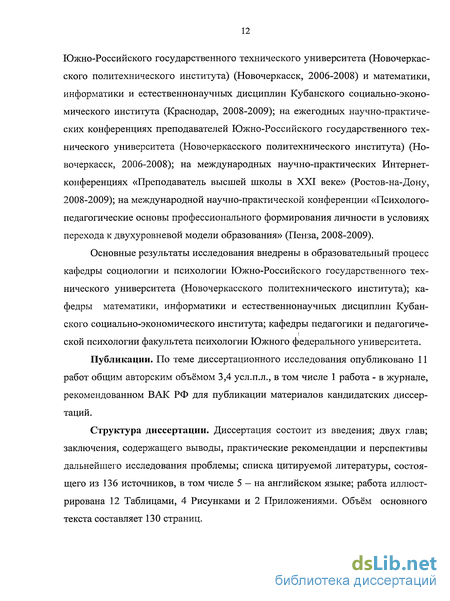 12

Южно-Российского государственного технического университета (Новочеркасского политехнического института) (Новочеркасск, 2006-2008) и математики, информатики и естественнонаучных дисциплин Кубанского социально-экономического института (Краснодар, 2008-2009); на ежегодных научно-практических конференциях преподавателей Южно-Российского государственного технического университета (Новочеркасского политехнического института) (Новочеркасск, 2006-2008); на международных научно-практических Интернет-конференциях «Преподаватель высшей школы в XXI веке» (Ростов-на-Дону, 2008-2009); на международной научно-практической конференции «Психолого-педагогические основы профессионального формирования личности в условиях перехода к двухуровневой модели образования» (Пенза, 2008-2009).

Основные результаты исследования внедрены в образовательный процесс кафедры социологии и психологии Южно-Российского государственного технического университета (Новочеркасского политехнического института); кафедры математики, информатики и естественнонаучных дисциплин Кубанского социально-экономического института; кафедры педагогики и педагогической психологии факультета психологии Южного федерального университета.

Публикации. По теме диссертационного исследования опубликовано 11 работ общим авторским объёмом 3,4 усл.п.л., в том числе 1 работа - в журнале, рекомендованном ВАК РФ для публикации материалов кандидатских диссертаций.

Структура диссертации. Диссертация состоит из введения; двух глав; заключения, содержащего выводы, практические рекомендации и перспективы дальнейшего исследования проблемы; списка цитируемой литературы, состоящего из 136 источников, в том числе 5 – на английском языке; работа иллюстрирована 12 Таблицами, 4 Рисунками и 2 Приложениями. Объём основного текста составляет 130 страниц.

dsLib.net
библиотека диссертаций